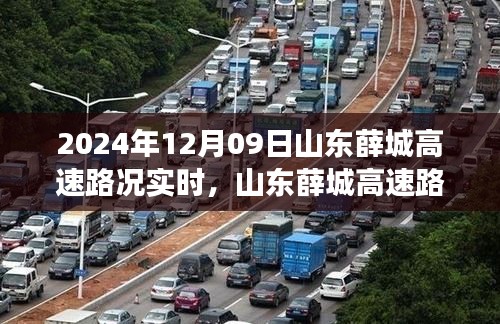 2024年12月09日山东薛城高速路况实时，山东薛城高速路